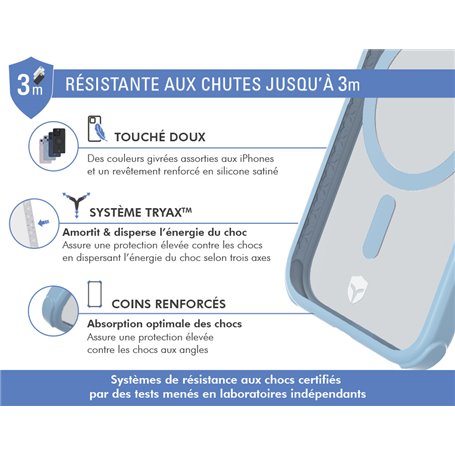 3m

RÉSISTANTE AUX CHUTES JUSQU'À 3m

TOUCHÉ DOUX

Des couleurs givrées assorties aux iPhones et un revêtement renforcé en silicone satiné

SYSTÈME TRYAX™

Amortit & disperse l'énergie du choc

Assure une protection élevée contre les chocs en dispersant l'énergie du choc selon trois axes

COINS RENFORCÉS

Absorption optimale des chocs

Assure une protection élevée contre les chocs aux angles

Systèmes de résistance aux chocs certifiés par des tests menés en laboratoires indépendants